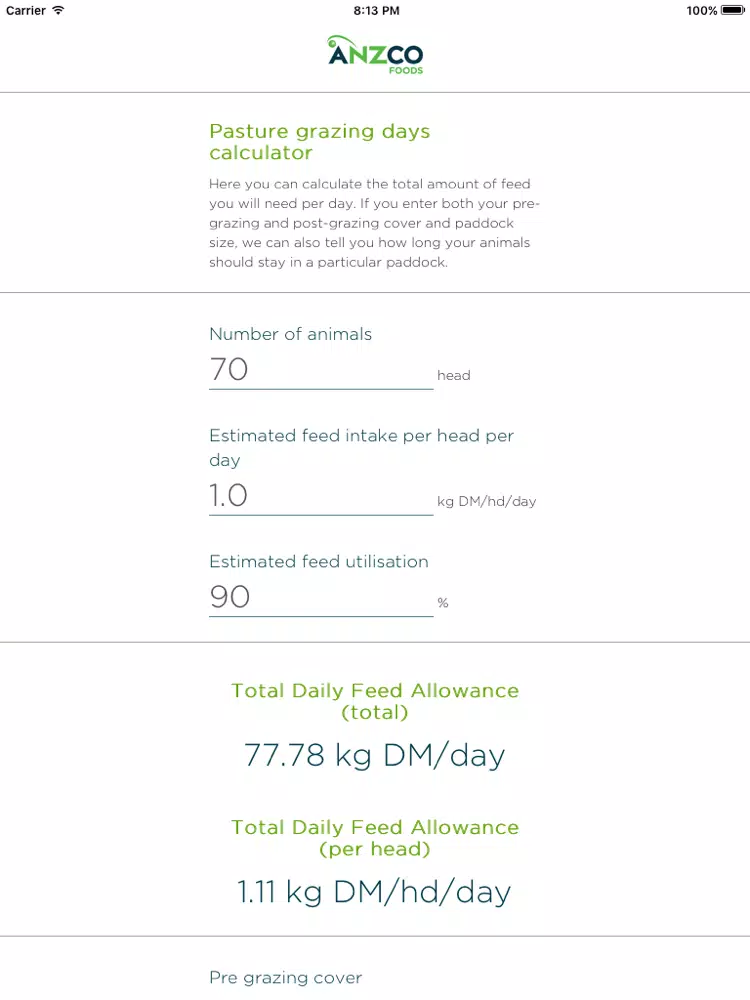 Carrier 8:13 PM 100%

ANZCO FOODS

Pasture grazing days calculator

Here you can calculate the total amount of feed you will need per day. If you enter both your pre-grazing and post-grazing cover and paddock size, we can also tell you how long your animals should stay in a particular paddock.

Number of animals
70 head

Estimated feed intake per head per day
1.0 kg DM/hd/day

Estimated feed utilisation
90 %

Total Daily Feed Allowance (total)
77.78 kg DM/day

Total Daily Feed Allowance (per head)
1.11 kg DM/hd/day

Pre grazing cover